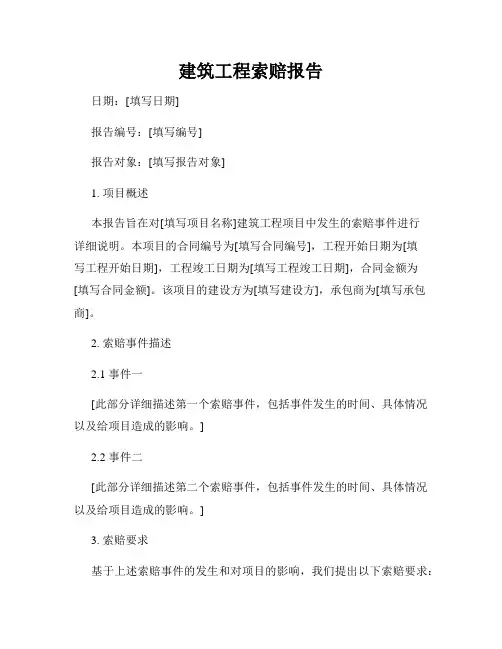 建筑工程索赔报告

日期：[填写日期]

报告编号：[填写编号]

报告对象：[填写报告对象]

1. 项目概述

本报告旨在对[填写项目名称]建筑工程项目中发生的索赔事件进行详细说明。本项目的合同编号为[填写合同编号]，工程开始日期为[填写工程开始日期]，工程竣工日期为[填写工程竣工日期]，合同金额为[填写合同金额]。该项目的建设方为[填写建设方]，承包商为[填写承包商]。

2. 索赔事件描述

2.1 事件一

[此部分详细描述第一个索赔事件，包括事件发生的时间、具体情况以及给项目造成的影响。]

2.2 事件二

[此部分详细描述第二个索赔事件，包括事件发生的时间、具体情况以及给项目造成的影响。]

3. 索赔要求

基于上述索赔事件的发生和对项目的影响，我们提出以下索赔要求：